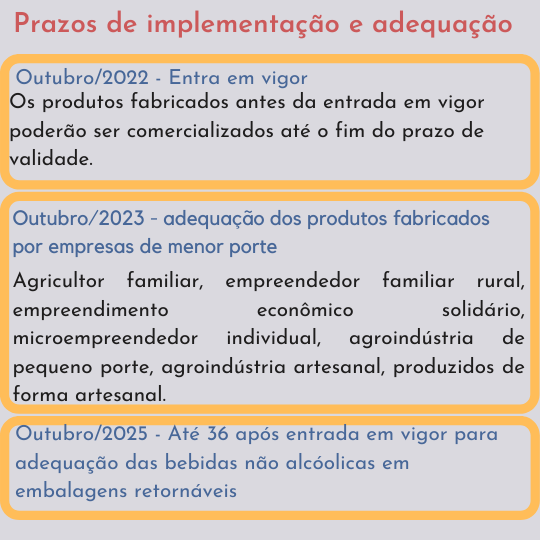 Prazos de implementação e adequação

Outubro/2022 - Entra em vigor
Os produtos fabricados antes da entrada em vigor poderão ser comercializados até o fim do prazo de validade.

Outubro/2023 - adequação dos produtos fabricados por empresas de menor porte
Agricultor familiar, empreendedor familiar rural, empreendimento econômico solidário, microempreendedor individual, agroindústria de pequeno porte, agroindústria artesanal, produzidos de forma artesanal.

Outubro/2025 - Até 36 após entrada em vigor para adequação das bebidas não alcóolicas em embalagens retornáveis